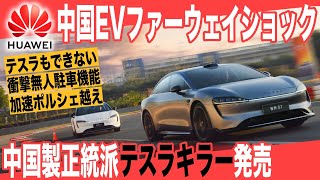 HUAWEI

中国EVファーウェイショック

テスラもできない
衝撃無人駐車機能
加速ポルシェ越え

中国製正統派テスラキラー発売